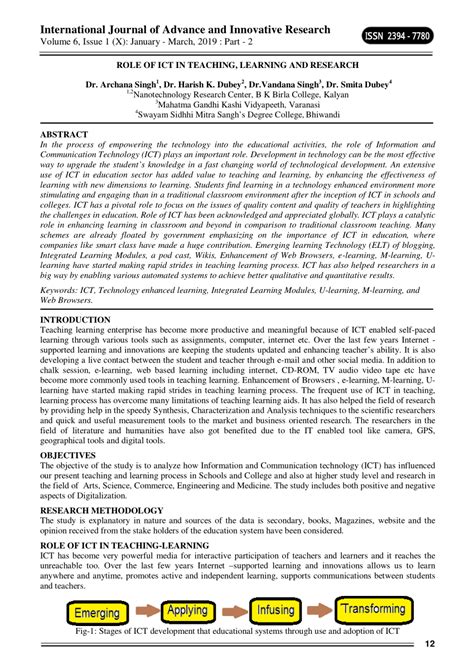 International Journal of Advance and Innovative Research
Volume 6, Issue 1 (X): January - March, 2019 : Part - 2

ISSN 2394 - 7780

ROLE OF ICT IN TEACHING, LEARNING AND RESEARCH

Dr. Archana Singh$^1$, Dr. Harish K. Dubey$^2$, Dr.Vandana Singh$^3$, Dr. Smita Dubey$^4$
$^{1,2}$Nanotechnology Research Center, B K Birla College, Kalyan
$^3$Mahatma Gandhi Kashi Vidyapeeth, Varanasi
$^4$Swayam Sidhhi Mitra Sangh's Degree College, Bhiwandi

ABSTRACT
In the process of empowering the technology into the educational activities, the role of Information and Communication Technology (ICT) plays an important role. Development in technology can be the most effective way to upgrade the student's knowledge in a fast changing world of technological development. An extensive use of ICT in education sector has added value to teaching and learning, by enhancing the effectiveness of learning with new dimensions to learning. Students find learning in a technology enhanced environment more stimulating and engaging than in a traditional classroom environment after the inception of ICT in schools and colleges. ICT has a pivotal role to focus on the issues of quality content and quality of teachers in highlighting the challenges in education. Role of ICT has been acknowledged and appreciated globally. ICT plays a catalytic role in enhancing learning in classroom and beyond in comparison to traditional classroom teaching. Many schemes are already floated by government emphasizing on the importance of ICT in education, where companies like smart class have made a huge contribution. Emerging learning Technology (ELT) of blogging, Integrated Learning Modules, a pod cast, Wikis, Enhancement of Web Browsers, e-learning, M-learning, U-learning have started making rapid strides in teaching learning process. ICT has also helped researchers in a big way by enabling various automated systems to achieve better qualitative and quantitative results.

Keywords: ICT, Technology enhanced learning, Integrated Learning Modules, U-learning, M-learning, and Web Browsers.

INTRODUCTION
Teaching learning enterprise has become more productive and meaningful because of ICT enabled self-paced learning through various tools such as assignments, computer, internet etc. Over the last few years Internet - supported learning and innovations are keeping the students updated and enhancing teacher's ability. It is also developing a live contact between the student and teacher through e-mail and other social media. In addition to chalk session, e-learning, web based learning including internet, CD-ROM, TV audio video tape etc have become more commonly used tools in teaching learning. Enhancement of Browsers , e-learning, M-learning, U-learning have started making rapid strides in teaching learning process. The frequent use of ICT in teaching, learning process has overcome many limitations of teaching learning aids. It has also helped the field of research by providing help in the speedy Synthesis, Characterization and Analysis techniques to the scientific researchers and quick and useful measurement tools to the market and business oriented research. The researchers in the field of literature and humanities have also got benefited due to the IT enabled tool like camera, GPS, geographical tools and digital tools.

OBJECTIVES
The objective of the study is to analyze how Information and Communication technology (ICT) has influenced our present teaching and learning process in Schools and College and also at higher study level and research in the field of Arts, Science, Commerce, Engineering and Medicine. The study includes both positive and negative aspects of Digitalization.

RESEARCH METHODOLOGY
The study is explanatory in nature and sources of the data is secondary, books, Magazines, website and the opinion received from the stake holders of the education system have been considered.

ROLE OF ICT IN TEACHING-LEARNING
ICT has become very powerful media for interactive participation of teachers and learners and it reaches the unreachable too. Over the last few years Internet –supported learning and innovations allows us to learn anywhere and anytime, promotes active and independent learning, supports communications between students and teachers.

Emerging
Applying
Infusing
Transforming

Fig-1: Stages of ICT development that educational systems through use and adoption of ICT

12